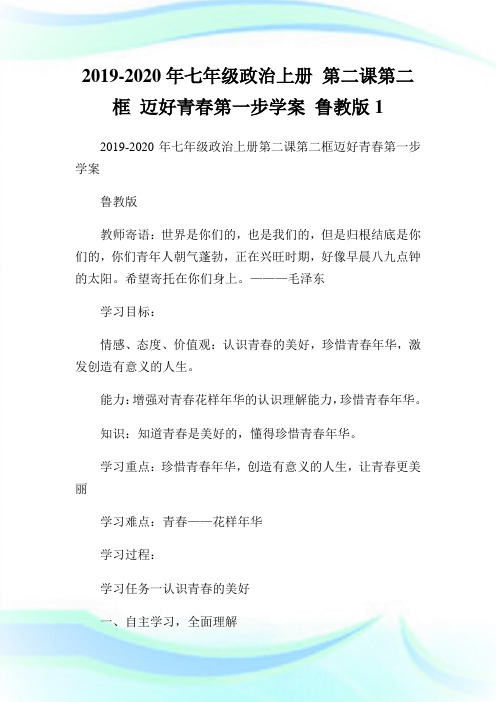 2019-2020 年七年级政治上册 第二课第二框 迈好青春第一步学案 鲁教版 1

2019-2020 年七年级政治上册第二课第二框迈好青春第一步学案

鲁教版

教师寄语：世界是你们的，也是我们的，但是归根结底是你们的，你们青年人朝气蓬勃，正在兴旺时期，好像早晨八九点钟的太阳。希望寄托在你们身上。———毛泽东

学习目标：

情感、态度、价值观：认识青春的美好，珍惜青春年华，激发创造有意义的人生。

能力：增强对青春花样年华的认识理解能力，珍惜青春年华。

知识：知道青春是美好的，懂得珍惜青春年华。

学习重点：珍惜青春年华，创造有意义的人生，让青春更美丽

学习难点：青春——花样年华

学习过程：

学习任务一认识青春的美好

一、自主学习，全面理解